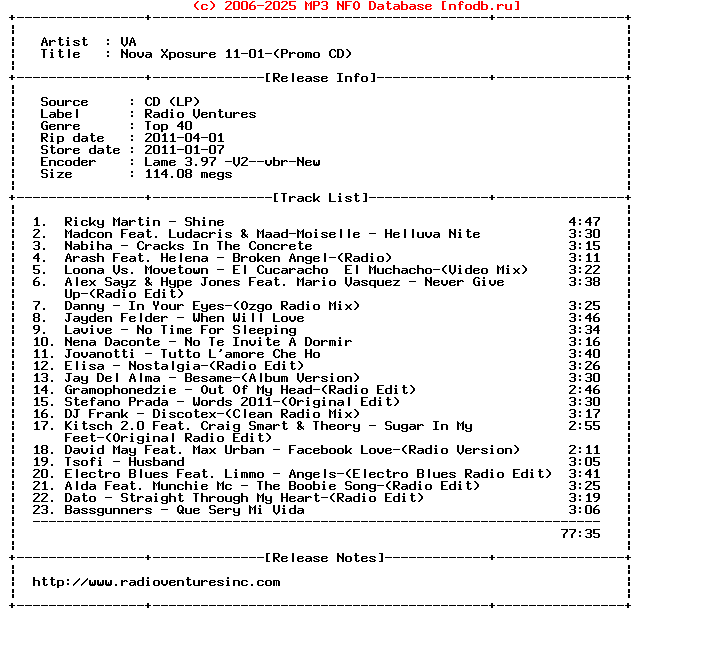 (c) 2006-2025 MP3 NFO Database [nfodb.ru]

Artist : VA
Title : Nova Xposure 11-01-(Promo CD)

[Release Info]

Source : CD (LP)
Label : Radio Ventures
Genre : Top 40
Rip date : 2011-04-01
Store date : 2011-01-07
Encoder : Lame 3.97 -V2--vbr-New
Size : 114.08 megs

[Track List]

1. Ricky Martin - Shine 4:47
2. Madcon Feat. Ludacris & Maad-Moiselle - Helluva Nite 3:30
3. Nabiha - Cracks In The Concrete 3:15
4. Arash Feat. Helena - Broken Angel-(Radio) 3:11
5. Loona Vs. Movetown - El Cucaracho El Muchacho-(Video Mix) 3:22
6. Alex Sayz & Hype Jones Feat. Mario Vasquez - Never Give Up-(Radio Edit) 3:38
7. Danny - In Your Eyes-(Ozgo Radio Mix) 3:25
8. Jayden Felder - When Will Love 3:46
9. Lavive - No Time For Sleeping 3:34
10. Nena Daconte - No Te Invite A Dormir 3:16
11. Jovanotti - Tutto L'amore Che Ho 3:40
12. Elisa - Nostalgia-(Radio Edit) 3:26
13. Jay Del Alma - Besame-(Album Version) 3:30
14. Gramophonedzie - Out Of My Head-(Radio Edit) 2:46
15. Stefano Prada - Words 2011-(Original Edit) 3:30
16. DJ Frank - Discotex-(Clean Radio Mix) 3:17
17. Kitsch 2.0 Feat. Craig Smart & Theory - Sugar In My Feet-(Original Radio Edit) 2:55
18. David May Feat. Max Urban - Facebook Love-(Radio Version) 2:11
19. Tsofi - Husband 3:05
20. Electro Blues Feat. Limmo - Angels-(Electro Blues Radio Edit) 3:41
21. Alda Feat. Munchie Mc - The Boobie Song-(Radio Edit) 3:25
22. Dato - Straight Through My Heart-(Radio Edit) 3:19
23. Bassgunners - Que Sery Mi Vida 3:06

77:35

[Release Notes]

http://www.radioventuresinc.com